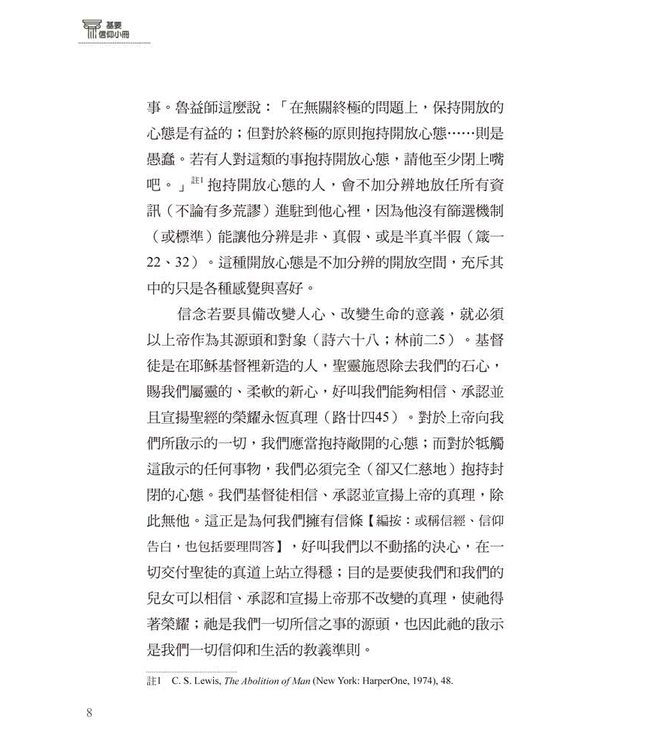 基要
信仰小冊

事。魯益師這麼說：「在無關終極的問題上，保持開放的心態是有益的；但對於終極的原則抱持開放心態……則是愚蠢。若有人對這類的事抱持開放心態，請他至少閉上嘴吧。」註1 抱持開放心態的人，會不加分辨地放任所有資訊（不論有多荒謬）進駐到他心裡，因為他沒有篩選機制（或標準）能讓他分辨是非、真假、或是半真半假（箴一22、32）。這種開放心態是不加分辨的開放空間，充斥其中的只是各種感覺與喜好。

信念若要具備改變人心、改變生命的意義，就必須以上帝作為其源頭和對象（詩六十八；林前二5）。基督徒是在耶穌基督裡新造的人，聖靈施恩除去我們的石心，賜我們屬靈的、柔軟的新心，好叫我們能夠相信、承認並且宣揚聖經的榮耀永恆真理（路廿四45）。對於上帝向我們所啟示的一切，我們應當抱持敞開的心態；而對於牴觸這啟示的任何事物，我們必須完全（卻又仁慈地）抱持封閉的心態。我們基督徒相信、承認並宣揚上帝的真理，除此無他。這正是為何我們擁有信條【編按：或稱信經、信仰告白，也包括要理問答】，好叫我們以不動搖的決心，在一切交付聖徒的真道上站立得穩；目的是要使我們和我們的兒女可以相信、承認和宣揚上帝那不改變的真理，使祂得著榮耀；祂是我們一切所信之事的源頭，也因此祂的啟示是我們一切信仰和生活的教義準則。

註1 C. S. Lewis, The Abolition of Man (New York: HarperOne, 1974), 48.

8